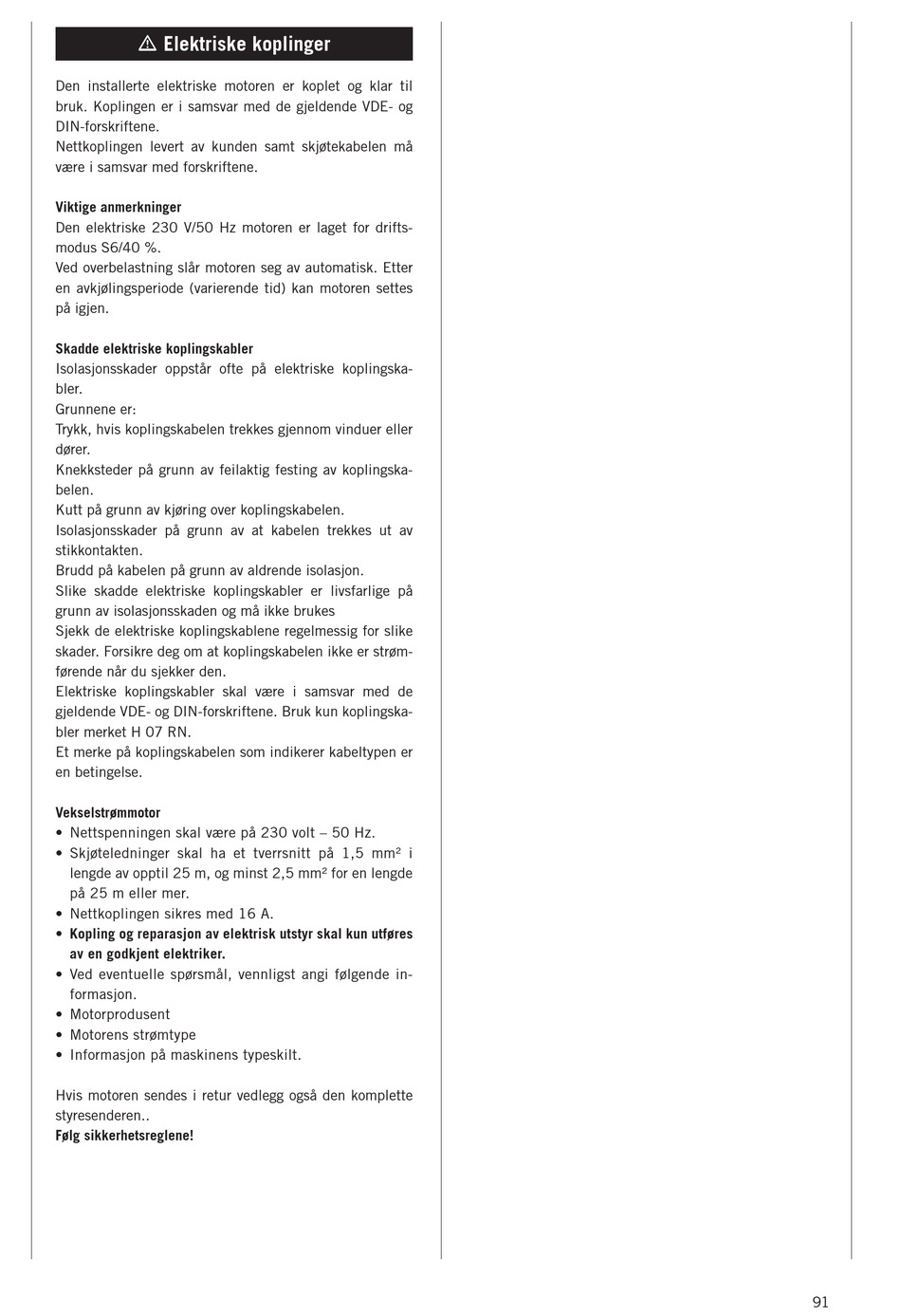 ⚠ Elektriske koplinger

Den installerte elektriske motoren er koplet og klar til bruk. Koplingen er i samsvar med de gjeldende VDE- og DIN-forskriftene.
Nettkoplingen levert av kunden samt skjøtekabelen må være i samsvar med forskriftene.

Viktige anmerkninger
Den elektriske 230 V/50 Hz motoren er laget for driftsmodus S6/40 %.
Ved overbelastning slår motoren seg av automatisk. Etter en avkjølingsperiode (varierende tid) kan motoren settes på igjen.

Skadde elektriske koplingskabler
Isolasjonsskader oppstår ofte på elektriske koplingskabler.
Grunnene er:
Trykk, hvis koplingskabelen trekkes gjennom vinduer eller dører.
Knekksteder på grunn av feilaktig festing av koplingskabelen.
Kutt på grunn av kjøring over koplingskabelen.
Isolasjonsskader på grunn av at kabelen trekkes ut av stikkontakten.
Brudd på kabelen på grunn av aldrende isolasjon.
Slike skadde elektriske koplingskabler er livsfarlige på grunn av isolasjonsskaden og må ikke brukes
Sjekk de elektriske koplingskablene regelmessig for slike skader. Forsikre deg om at koplingskabelen ikke er strømførende når du sjekker den.
Elektriske koplingskabler skal være i samsvar med de gjeldende VDE- og DIN-forskriftene. Bruk kun koplingskabler merket H 07 RN.
Et merke på koplingskabelen som indikerer kabeltypen er en betingelse.

Vekselstrømmotor
• Nettspenningen skal være på 230 volt – 50 Hz.
• Skjøteledninger skal ha et tverrsnitt på 1,5 mm² i lengde av opptil 25 m, og minst 2,5 mm² for en lengde på 25 m eller mer.
• Nettkoplingen sikres med 16 A.
• Kopling og reparasjon av elektrisk utstyr skal kun utføres av en godkjent elektriker.
• Ved eventuelle spørsmål, vennligst angi følgende informasjon.
• Motorprodusent
• Motorens strømtype
• Informasjon på maskinens typeskilt.

Hvis motoren sendes i retur vedlegg også den komplette styresenderen..
Følg sikkerhetsreglene!

91